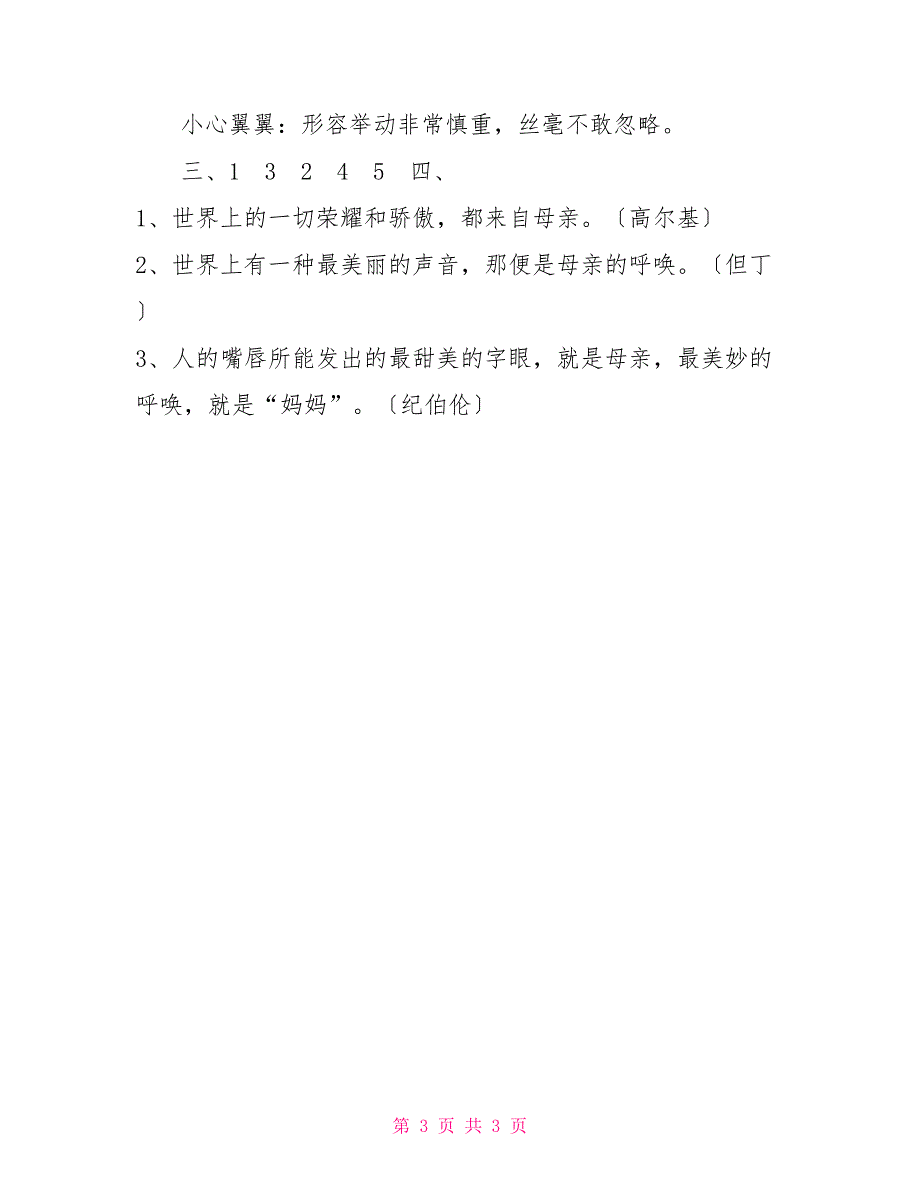 小心翼翼：形容举动非常慎重，丝毫不敢忽略。

三、1　3　2　4　5　四、

1、世界上的一切荣耀和骄傲，都来自母亲。〔高尔基〕

2、世界上有一种最美丽的声音，那便是母亲的呼唤。〔但丁〕

3、人的嘴唇所能发出的最甜美的字眼，就是母亲，最美妙的呼唤，就是“妈妈”。〔纪伯伦〕

第 3 页 共 3 页